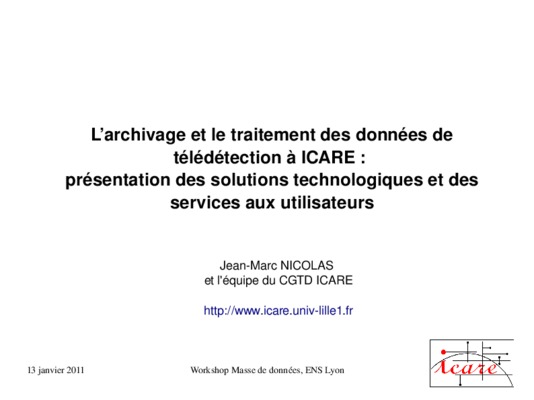 L'archivage et le traitement des données de télédétection à ICARE :
présentation des solutions technologiques et des services aux utilisateurs

Jean-Marc NICOLAS
et l'équipe du CGTD ICARE

http://www.icare.univ-lille1.fr

13 janvier 2011

Workshop Masse de données, ENS Lyon

icare